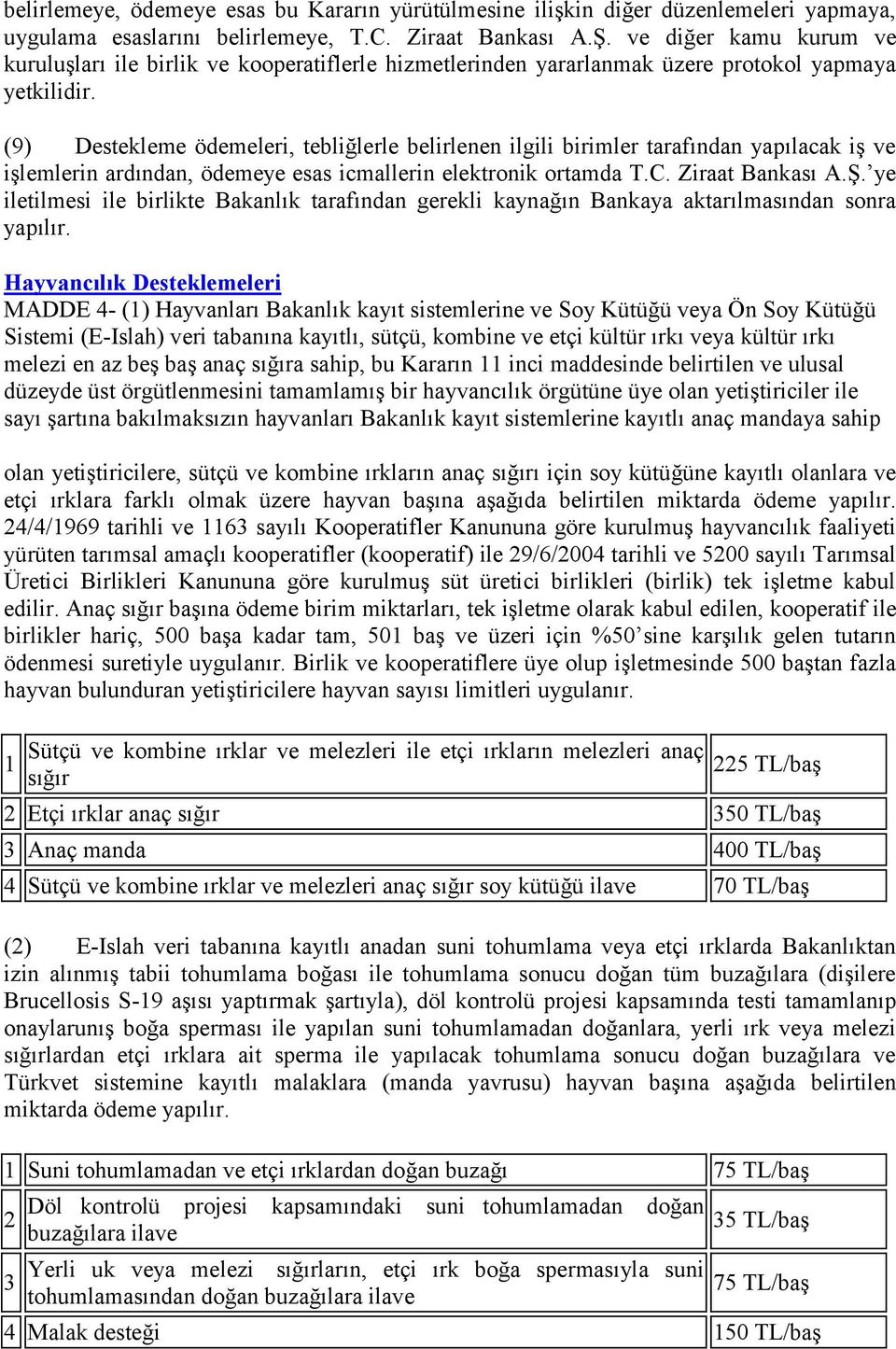 belirlemeye, ödemeye esas bu Kararın yürütülmesine ilişkin diğer düzenlemeleri yapmaya, uygulama esaslarını belirlemeye, T.C. Ziraat Bankası A.Ş. ve diğer kamu kurum ve kuruluşları ile birlik ve kooperatiflerle hizmetlerinden yararlanmak üzere protokol yapmaya yetkilidir.

(9) Destekleme ödemeleri, tebliğlerle belirlenen ilgili birimler tarafından yapılacak iş ve işlemlerin ardından, ödemeye esas icmallerin elektronik ortamda T.C. Ziraat Bankası A.Ş.'ye iletilmesi ile birlikte Bakanlık tarafından gerekli kaynağın Bankaya aktarılmasından sonra yapılır.

Hayvancılık Desteklemeleri
MADDE 4- (1) Hayvanları Bakanlık kayıt sistemlerine ve Soy Kütüğü veya Ön Soy Kütüğü Sistemi (E-Islah) veri tabanına kayıtlı, sütçü, kombine ve etçi kültür ırkı veya kültür ırkı melezi en az beş baş anaç sığıra sahip, bu Kararın 11 inci maddesinde belirtilen ve ulusal düzeyde üst örgütlenmesini tamamlamış bir hayvancılık örgütüne üye olan yetiştiriciler ile sayı şartına bakılmaksızın hayvanları Bakanlık kayıt sistemlerine kayıtlı anaç mandaya sahip

olan yetiştiricilere, sütçü ve kombine ırkların anaç sığırı için soy kütüğüne kayıtlı olanlara ve etçi ırklara farklı olmak üzere hayvan başına aşağıda belirtilen miktarda ödeme yapılır. 24/4/1969 tarihli ve 1163 sayılı Kooperatifler Kanununa göre kurulmuş hayvancılık faaliyeti yürüten tarımsal amaçlı kooperatifler (kooperatif) ile 29/6/2004 tarihli ve 5200 sayılı Tarımsal Üretici Birlikleri Kanununa göre kurulmuş süt üretici birlikleri (birlik) tek işletme kabul edilir. Anaç sığır başına ödeme birim miktarları, tek işletme olarak kabul edilen, kooperatif ile birlikler hariç, 500 başa kadar tam, 501 baş ve üzeri için %50'sine karşılık gelen tutarın ödenmesi suretiyle uygulanır. Birlik ve kooperatiflere üye olup işletmesinde 500 baştan fazla hayvan bulunduran yetiştiricilere hayvan sayısı limitleri uygulanır.

| 1 | Sütçü ve kombine ırklar ve melezleri ile etçi ırkların melezleri anaç sığır | 225 TL/baş |
|---|---|---|
| 2 | Etçi ırklar anaç sığır | 350 TL/baş |
| 3 | Anaç manda | 400 TL/baş |
| 4 | Sütçü ve kombine ırklar ve melezleri anaç sığır soy kütüğü ilave | 70 TL/baş |

(2) E-Islah veri tabanına kayıtlı anadan suni tohumlama veya etçi ırklarda Bakanlıktan izin alınmış tabii tohumlama boğası ile tohumlama sonucu doğan tüm buzağılara (dişilere Brucellosis S-19 aşısı yaptırmak şartıyla), döl kontrolü projesi kapsamında testi tamamlanıp onaylarunış boğa sperması ile yapılan suni tohumlamadan doğanlara, yerli ırk veya melezi sığırlardan etçi ırklara ait sperma ile yapılacak tohumlama sonucu doğan buzağılara ve Türkvet sistemine kayıtlı malaklara (manda yavrusu) hayvan başına aşağıda belirtilen miktarda ödeme yapılır.

| 1 | Suni tohumlamadan ve etçi ırklardan doğan buzağı | 75 TL/baş |
|---|---|---|
| 2 | Döl kontrolü projesi kapsamındaki suni tohumlamadan doğan buzağılara ilave | 35 TL/baş |
| 3 | Yerli uk veya melezi sığırların, etçi ırk boğa spermasıyla suni tohumlamasından doğan buzağılara ilave | 75 TL/baş |
| 4 | Malak desteği | 150 TL/baş |